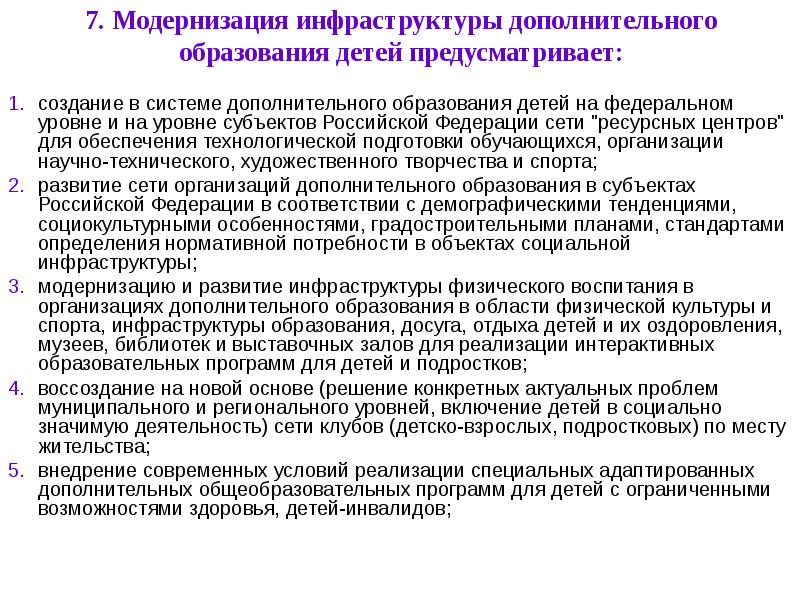 7. Модернизация инфраструктуры дополнительного образования детей предусматривает:

1. создание в системе дополнительного образования детей на федеральном уровне и на уровне субъектов Российской Федерации сети "ресурсных центров" для обеспечения технологической подготовки обучающихся, организации научно-технического, художественного творчества и спорта;
2. развитие сети организаций дополнительного образования в субъектах Российской Федерации в соответствии с демографическими тенденциями, социокультурными особенностями, градостроительными планами, стандартами определения нормативной потребности в объектах социальной инфраструктуры;
3. модернизацию и развитие инфраструктуры физического воспитания в организациях дополнительного образования в области физической культуры и спорта, инфраструктуры образования, досуга, отдыха детей и их оздоровления, музеев, библиотек и выставочных залов для реализации интерактивных образовательных программ для детей и подростков;
4. воссоздание на новой основе (решение конкретных актуальных проблем муниципального и регионального уровней, включение детей в социально значимую деятельность) сети клубов (детско-взрослых, подростковых) по месту жительства;
5. внедрение современных условий реализации специальных адаптированных дополнительных общеобразовательных программ для детей с ограниченными возможностями здоровья, детей-инвалидов;